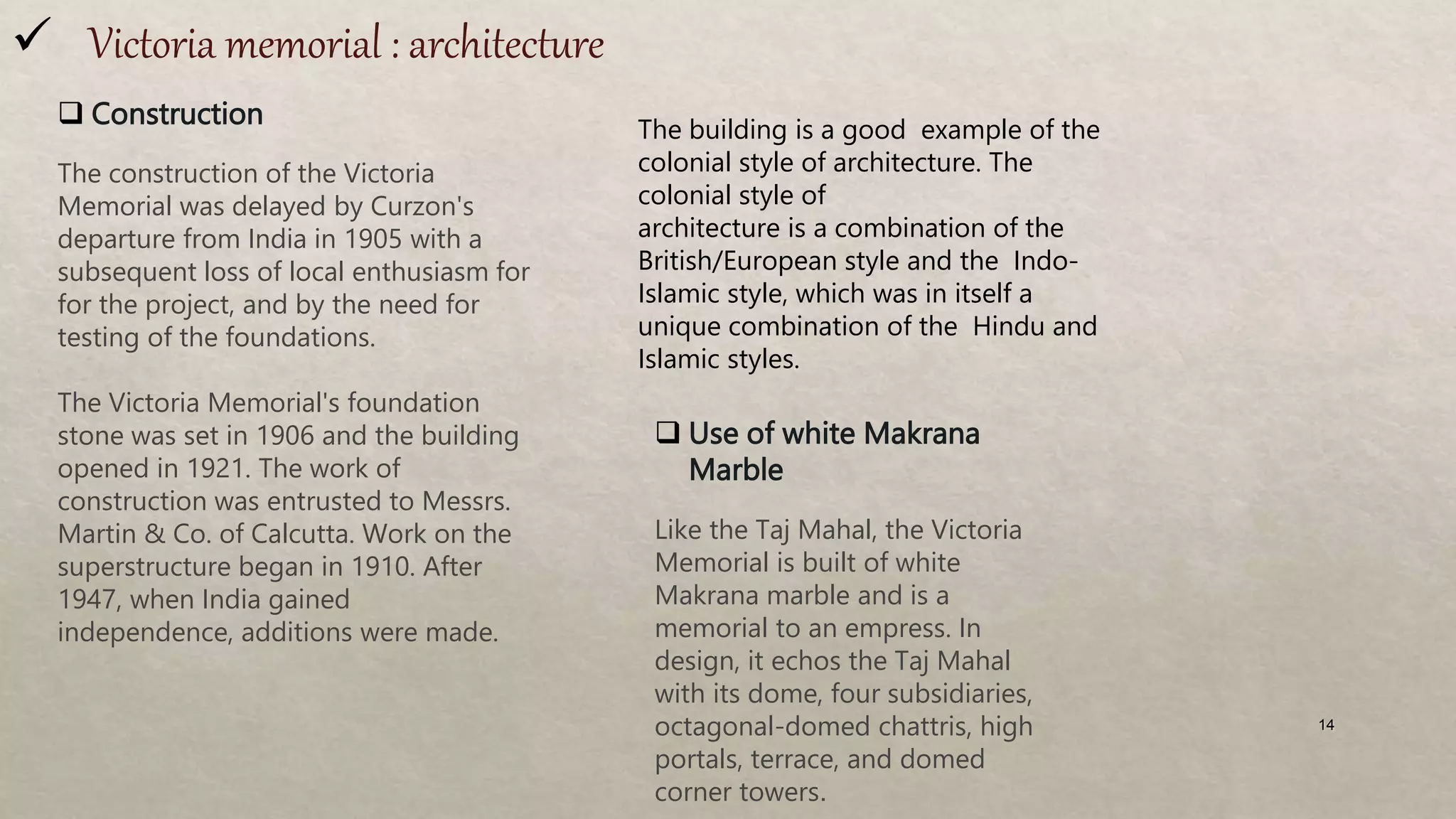 ✓ Victoria memorial : architecture

❑ Construction

The construction of the Victoria Memorial was delayed by Curzon's departure from India in 1905 with a subsequent loss of local enthusiasm for for the project, and by the need for testing of the foundations.

The Victoria Memorial's foundation stone was set in 1906 and the building opened in 1921. The work of construction was entrusted to Messrs. Martin & Co. of Calcutta. Work on the superstructure began in 1910. After 1947, when India gained independence, additions were made.

The building is a good example of the colonial style of architecture. The colonial style of architecture is a combination of the British/European style and the Indo-Islamic style, which was in itself a unique combination of the Hindu and Islamic styles.

❑ Use of white Makrana Marble

Like the Taj Mahal, the Victoria Memorial is built of white Makrana marble and is a memorial to an empress. In design, it echos the Taj Mahal with its dome, four subsidiaries, octagonal-domed chattris, high portals, terrace, and domed corner towers.

14